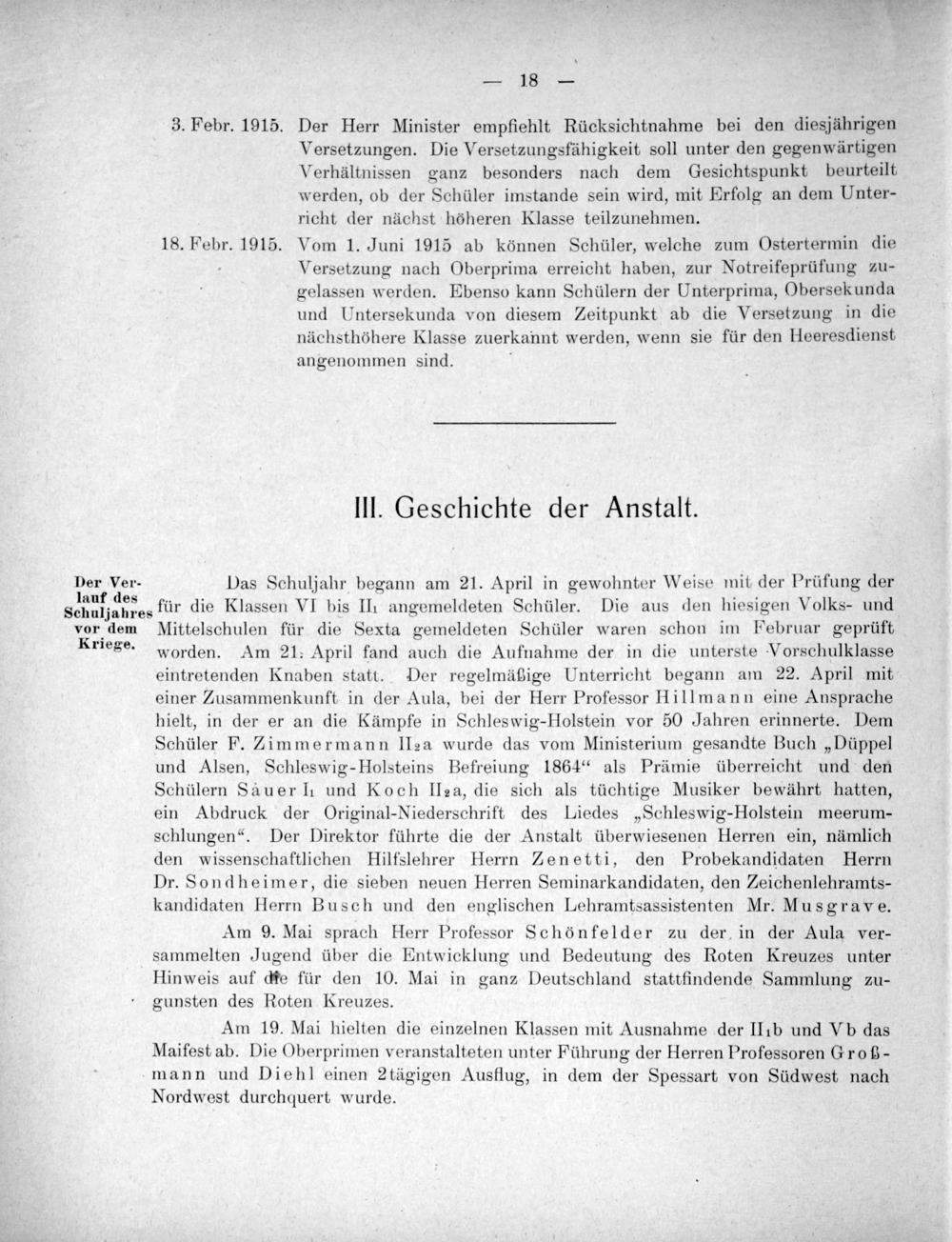 — 18 —

3. Febr. 1915. Der Herr Minister empfiehlt Rücksichtnahme bei den diesjährigen Versetzungen. Die Versetzungsfähigkeit soll unter den gegenwärtigen Verhältnissen ganz besonders nach dem Gesichtspunkt beurteilt werden, ob der Schüler imstande sein wird, mit Erfolg an dem Unterricht der nächst höheren Klasse teilzunehmen.

18. Febr. 1915. Vom 1. Juni 1915 ab können Schüler, welche zum Ostertermin die Versetzung nach Oberprima erreicht haben, zur Notreifeprüfung zugelassen werden. Ebenso kann Schülern der Unterprima, Obersekunda und Untersekunda von diesem Zeitpunkt ab die Versetzung in die nächsthöhere Klasse zuerkannt werden, wenn sie für den Heeresdienst angenommen sind.

III. Geschichte der Anstalt.

Der Verlauf des Schuljahres vor dem Kriege.

Das Schuljahr begann am 21. April in gewohnter Weise mit der Prüfung der für die Klassen VI bis II₁ angemeldeten Schüler. Die aus den hiesigen Volks- und Mittelschulen für die Sexta gemeldeten Schüler waren schon im Februar geprüft worden. Am 21. April fand auch die Aufnahme der in die unterste Vorschulklasse eintretenden Knaben statt. Der regelmäßige Unterricht begann am 22. April mit einer Zusammenkunft in der Aula, bei der Herr Professor Hillmann eine Ansprache hielt, in der er an die Kämpfe in Schleswig-Holstein vor 50 Jahren erinnerte. Dem Schüler F. Zimmermann II₂a wurde das vom Ministerium gesandte Buch „Düppel und Alsen, Schleswig-Holsteins Befreiung 1864“ als Prämie überreicht und den Schülern Sauer I₁ und Koch II₂a, die sich als tüchtige Musiker bewährt hatten, ein Abdruck der Original-Niederschrift des Liedes „Schleswig-Holstein meerumschlungen“. Der Direktor führte die der Anstalt überwiesenen Herren ein, nämlich den wissenschaftlichen Hilfslehrer Herrn Zenetti, den Probekandidaten Herrn Dr. Sondheimer, die sieben neuen Herren Seminarkandidaten, den Zeichenlehramtskandidaten Herrn Busch und den englischen Lehramtsassistenten Mr. Musgrave.

Am 9. Mai sprach Herr Professor Schönfelder zu der in der Aula versammelten Jugend über die Entwicklung und Bedeutung des Roten Kreuzes unter Hinweis auf die für den 10. Mai in ganz Deutschland stattfindende Sammlung zugunsten des Roten Kreuzes.

Am 19. Mai hielten die einzelnen Klassen mit Ausnahme der II₁b und Vb das Maifest ab. Die Oberprimen veranstalteten unter Führung der Herren Professoren Großmann und Diehl einen 2tägigen Ausflug, in dem der Spessart von Südwest nach Nordwest durchquert wurde.